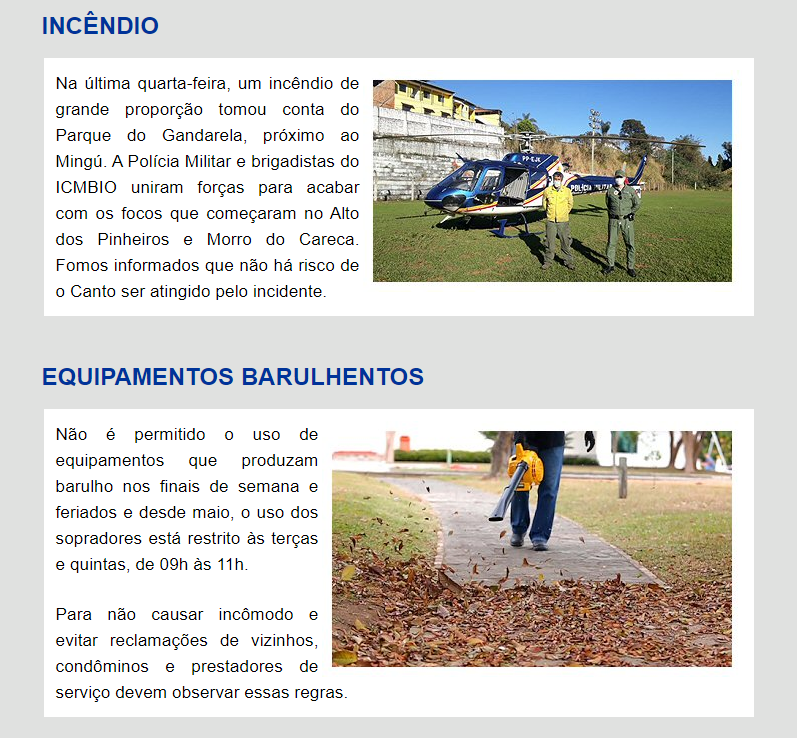 INCÊNDIO

Na última quarta-feira, um incêndio de grande proporção tomou conta do Parque do Gandarela, próximo ao Mingú. A Polícia Militar e brigadistas do ICMBIO uniram forças para acabar com os focos que começaram no Alto dos Pinheiros e Morro do Careca. Fomos informados que não há risco de o Canto ser atingido pelo incidente.

PP-EJK

POLÍCIA MILITAR

EQUIPAMENTOS BARULHENTOS

Não é permitido o uso de equipamentos que produzam barulho nos finais de semana e feriados e desde maio, o uso dos sopradores está restrito às terças e quintas, de 09h às 11h.

Para não causar incômodo e evitar reclamações de vizinhos, condôminos e prestadores de serviço devem observar essas regras.